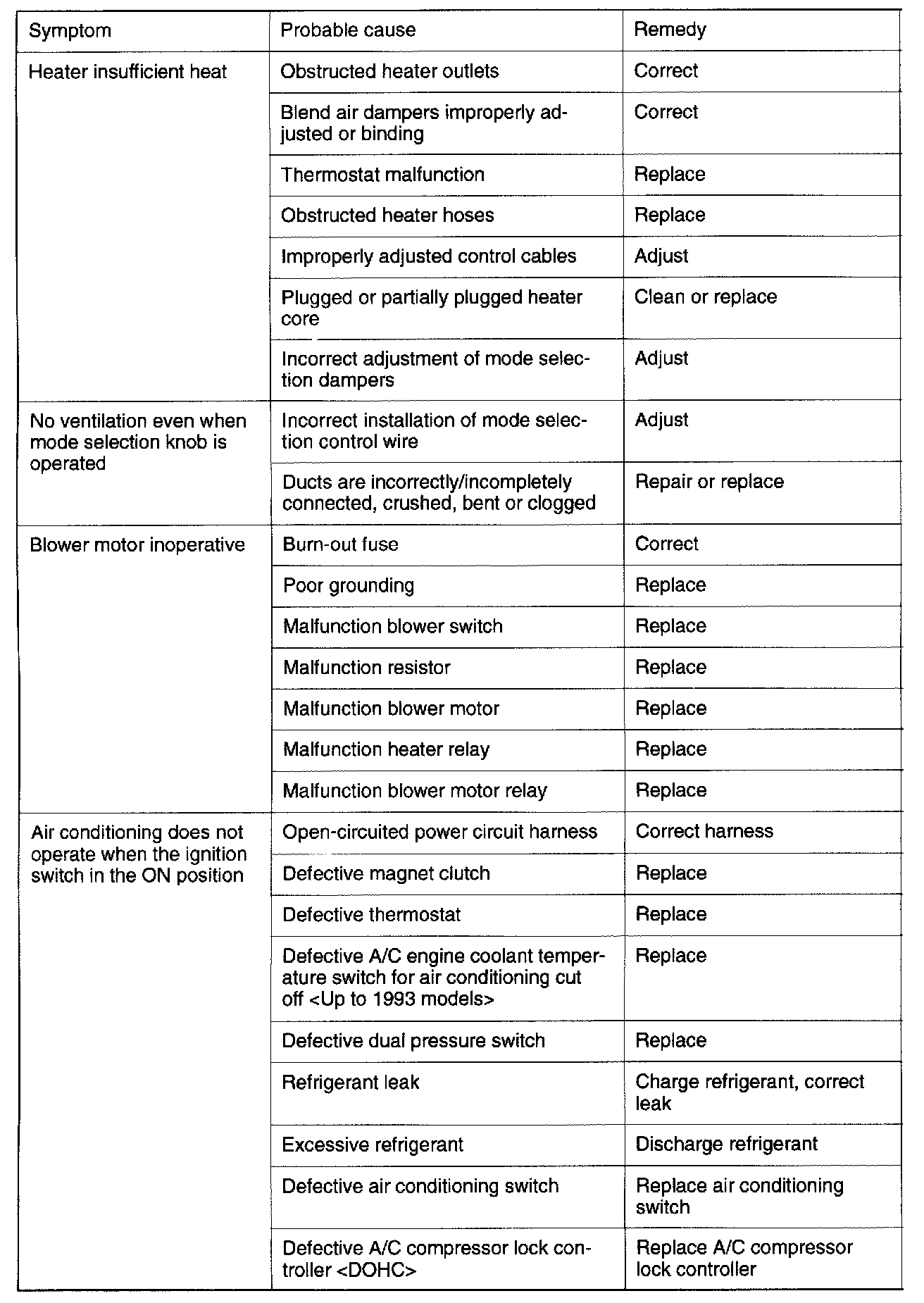 | Symptom | Probable cause | Remedy |
|---|---|---|
| Heater insufficient heat | Obstructed heater outlets | Correct |
| | Blend air dampers improperly adjusted or binding | Correct |
| | Thermostat malfunction | Replace |
| | Obstructed heater hoses | Replace |
| | Improperly adjusted control cables | Adjust |
| | Plugged or partially plugged heater core | Clean or replace |
| | Incorrect adjustment of mode selection dampers | Adjust |
| No ventilation even when mode selection knob is operated | Incorrect installation of mode selection control wire | Adjust |
| | Ducts are incorrectly/incompletely connected, crushed, bent or clogged | Repair or replace |
| Blower motor inoperative | Burn-out fuse | Correct |
| | Poor grounding | Replace |
| | Malfunction blower switch | Replace |
| | Malfunction resistor | Replace |
| | Malfunction blower motor | Replace |
| | Malfunction heater relay | Replace |
| | Malfunction blower motor relay | Replace |
| Air conditioning does not operate when the ignition switch in the ON position | Open-circuited power circuit harness | Correct harness |
| | Defective magnet clutch | Replace |
| | Defective thermostat | Replace |
| | Defective A/C engine coolant temperature switch for air conditioning cut off <Up to 1993 models> | Replace |
| | Defective dual pressure switch | Replace |
| | Refrigerant leak | Charge refrigerant, correct leak |
| | Excessive refrigerant | Discharge refrigerant |
| | Defective air conditioning switch | Replace air conditioning switch |
| | Defective A/C compressor lock controller <DOHC> | Replace A/C compressor lock controller |